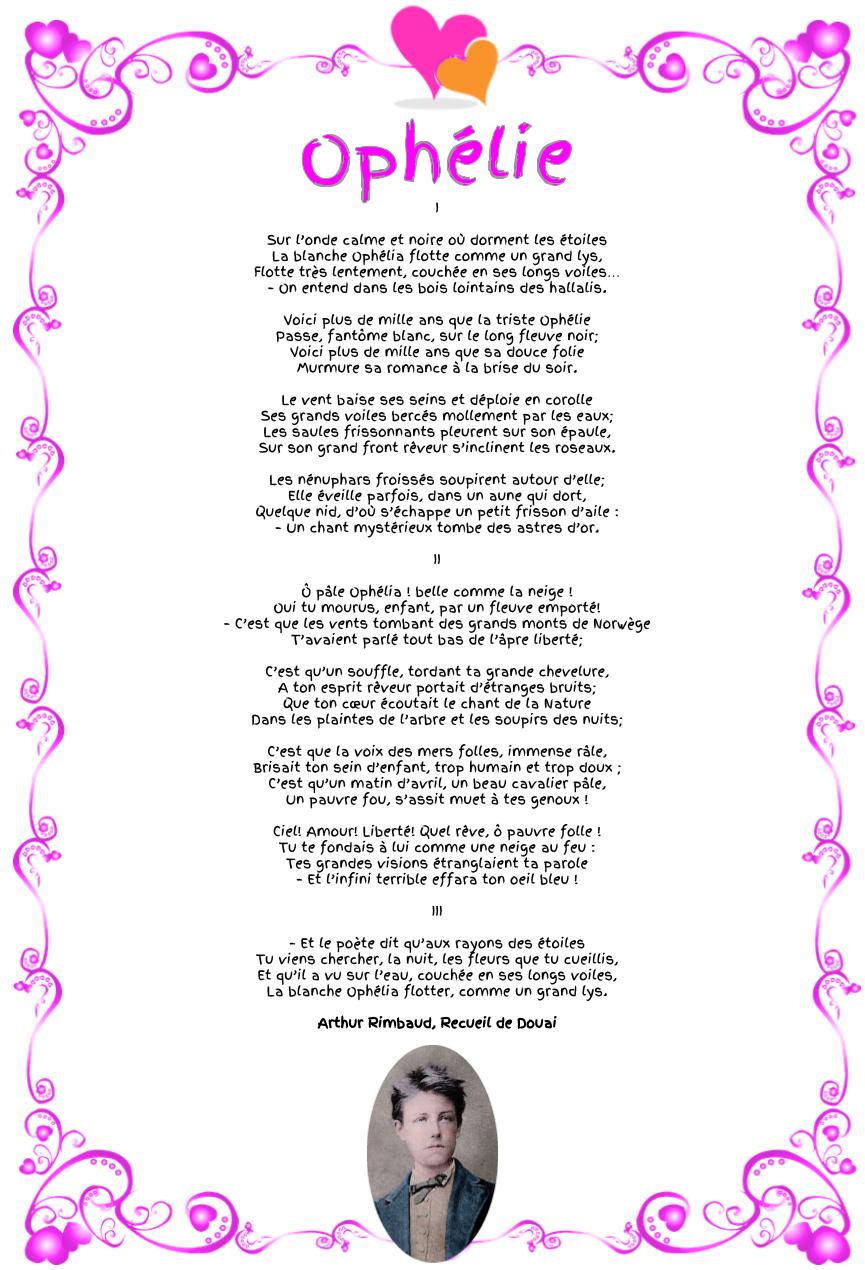 Ophélie

I

Sur l'onde calme et noire où dorment les étoiles
La blanche Ophélia flotte comme un grand lys,
Flotte très lentement, couchée en ses longs voiles...
- On entend dans les bois lointains des hallalis.

Voici plus de mille ans que la triste Ophélie
Passe, fantôme blanc, sur le long fleuve noir;
Voici plus de mille ans que sa douce folie
Murmure sa romance à la brise du soir.

Le vent baise ses seins et déploie en corolle
Ses grands voiles bercés mollement par les eaux;
Les saules frissonnants pleurent sur son épaule,
Sur son grand front rêveur s'inclinent les roseaux.

Les nénuphars froissés soupirent autour d'elle;
Elle éveille parfois, dans un aune qui dort,
Quelque nid, d'où s'échappe un petit frisson d'aile :
- Un chant mystérieux tombe des astres d'or.

II

Ô pâle Ophélia ! belle comme la neige !
Oui tu mourus, enfant, par un fleuve emporté!
- C'est que les vents tombant des grands monts de Norwège
T'avaient parlé tout bas de l'âpre liberté;

C'est qu'un souffle, tordant ta grande chevelure,
A ton esprit rêveur portait d'étranges bruits;
Que ton cœur écoutait le chant de la Nature
Dans les plaintes de l'arbre et les soupirs des nuits;

C'est que la voix des mers folles, immense râle,
Brisait ton sein d'enfant, trop humain et trop doux ;
C'est qu'un matin d'avril, un beau cavalier pâle,
Un pauvre fou, s'assit muet à tes genoux !

Ciel! Amour! Liberté! Quel rêve, ô pauvre folle !
Tu te fondais à lui comme une neige au feu :
Tes grandes visions étranglaient ta parole
- Et l'infini terrible effara ton oeil bleu !

III

- Et le poète dit qu'aux rayons des étoiles
Tu viens chercher, la nuit, les fleurs que tu cueillis,
Et qu'il a vu sur l'eau, couchée en ses longs voiles,
La blanche Ophélia flotter, comme un grand lys.

Arthur Rimbaud, Recueil de Douai